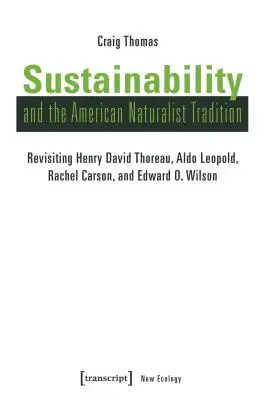 Craig Thomas

Sustainability

and the American Naturalist Tradition

Revisiting Henry David Thoreau, Aldo Leopold, Rachel Carson, and Edward O. Wilson

[transcript] New Ecology